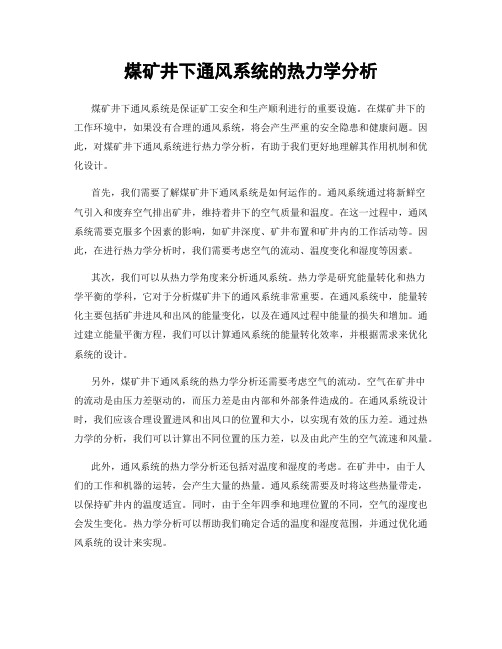 煤矿井下通风系统的热力学分析

煤矿井下通风系统是保证矿工安全和生产顺利进行的重要设施。在煤矿井下的工作环境中，如果没有合理的通风系统，将会产生严重的安全隐患和健康问题。因此，对煤矿井下通风系统进行热力学分析，有助于我们更好地理解其作用机制和优化设计。

首先，我们需要了解煤矿井下通风系统是如何运作的。通风系统通过将新鲜空气引入和废弃空气排出矿井，维持着井下的空气质量和温度。在这一过程中，通风系统需要克服多个因素的影响，如矿井深度、矿井布置和矿井内的工作活动等。因此，在进行热力学分析时，我们需要考虑空气的流动、温度变化和湿度等因素。

其次，我们可以从热力学角度来分析通风系统。热力学是研究能量转化和热力学平衡的学科，它对于分析煤矿井下的通风系统非常重要。在通风系统中，能量转化主要包括矿井进风和出风的能量变化，以及在通风过程中能量的损失和增加。通过建立能量平衡方程，我们可以计算通风系统的能量转化效率，并根据需求来优化系统的设计。

另外，煤矿井下通风系统的热力学分析还需要考虑空气的流动。空气在矿井中的流动是由压力差驱动的，而压力差是由内部和外部条件造成的。在通风系统设计时，我们应该合理设置进风和出风口的位置和大小，以实现有效的压力差。通过热力学的分析，我们可以计算出不同位置的压力差，以及由此产生的空气流速和风量。

此外，通风系统的热力学分析还包括对温度和湿度的考虑。在矿井中，由于人们的工作和机器的运转，会产生大量的热量。通风系统需要及时将这些热量带走，以保持矿井内的温度适宜。同时，由于全年四季和地理位置的不同，空气的湿度也会发生变化。热力学分析可以帮助我们确定合适的温度和湿度范围，并通过优化通风系统的设计来实现。